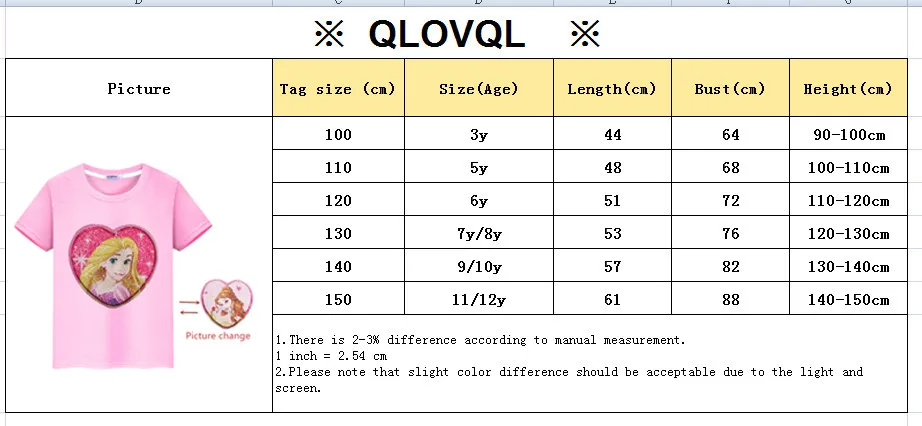 ※ QLOVQL ※

| Picture | Tag size (cm) | Size(Age) | Length(cm) | Bust(cm) | Height(cm) |
|---|---|---|---|---|---|
| Picture change | 100 | 3y | 44 | 64 | 90-100cm |
| | 110 | 5y | 48 | 68 | 100-110cm |
| | 120 | 6y | 51 | 72 | 110-120cm |
| | 130 | 7y/8y | 53 | 76 | 120-130cm |
| | 140 | 9/10y | 57 | 82 | 130-140cm |
| | 150 | 11/12y | 61 | 88 | 140-150cm |

1.There is 2-3% difference according to manual measurement.
1 inch = 2.54 cm
2.Please note that slight color difference should be acceptable due to the light and screen.